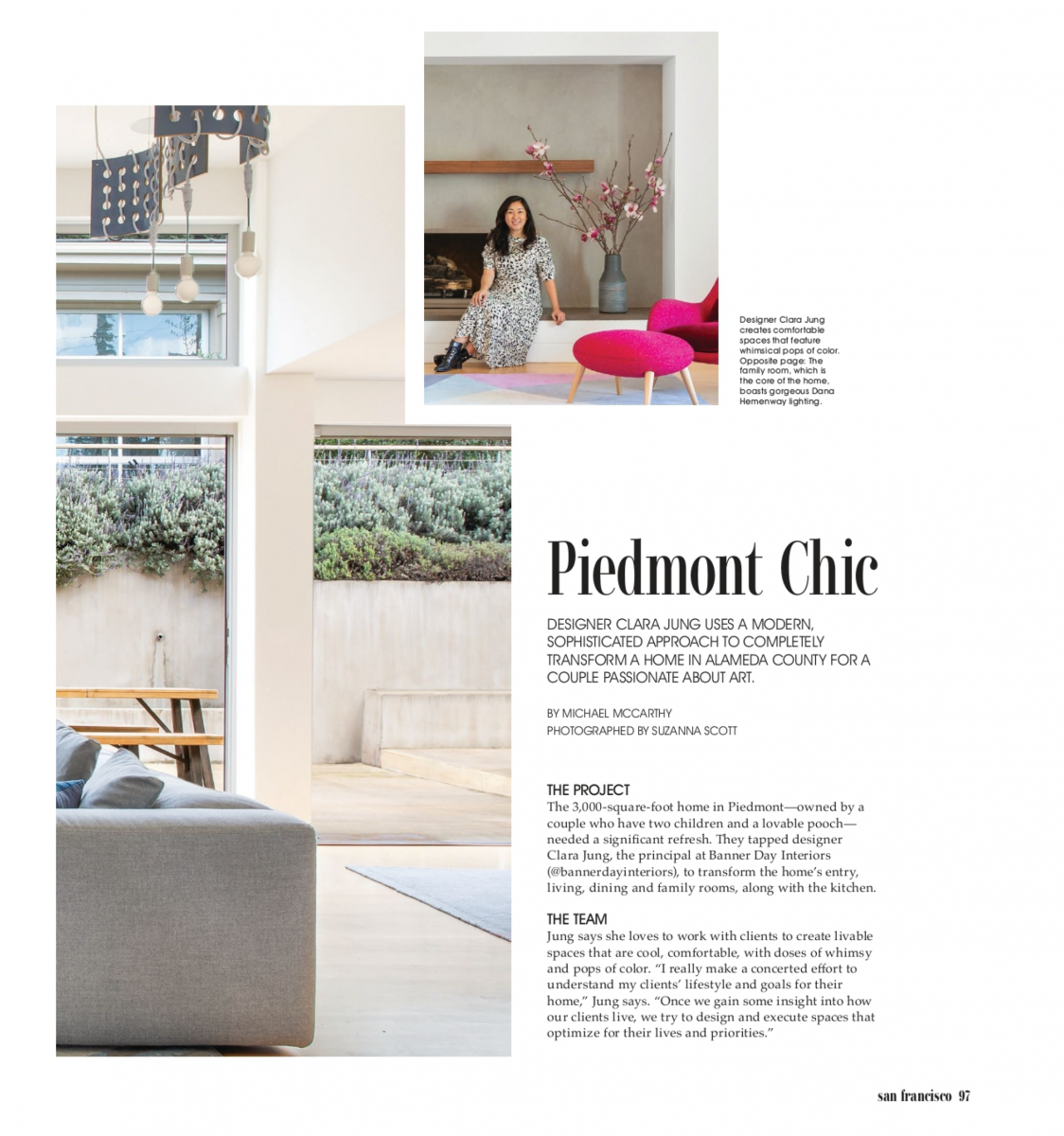 Designer Clara Jung creates comfortable spaces that feature whimsical pops of color. Opposite page: The family room, which is the core of the home, boasts gorgeous Dana Hemenway lighting.

Piedmont Chic

DESIGNER CLARA JUNG USES A MODERN, SOPHISTICATED APPROACH TO COMPLETELY TRANSFORM A HOME IN ALAMEDA COUNTY FOR A COUPLE PASSIONATE ABOUT ART.

BY MICHAEL MCCARTHY
PHOTOGRAPHED BY SUZANNA SCOTT

THE PROJECT
The 3,000-square-foot home in Piedmont—owned by a couple who have two children and a lovable pooch—needed a significant refresh. They tapped designer Clara Jung, the principal at Banner Day Interiors (@bannerdayinteriors), to transform the home's entry, living, dining and family rooms, along with the kitchen.

THE TEAM
Jung says she loves to work with clients to create livable spaces that are cool, comfortable, with doses of whimsy and pops of color. "I really make a concerted effort to understand my clients' lifestyle and goals for their home," Jung says. "Once we gain some insight into how our clients live, we try to design and execute spaces that optimize for their lives and priorities."

san francisco 97